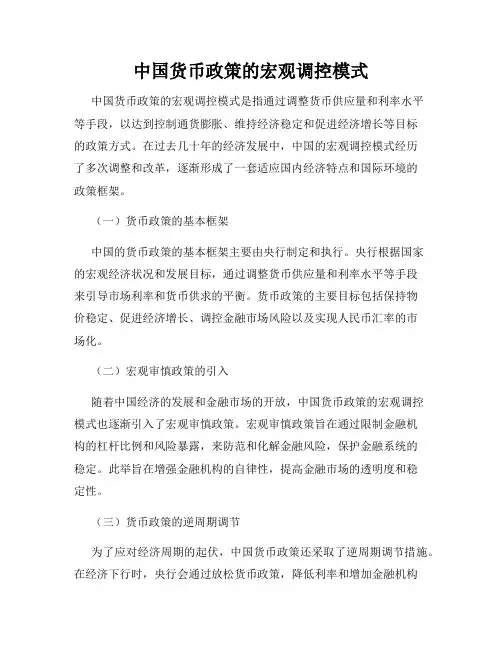 中国货币政策的宏观调控模式

中国货币政策的宏观调控模式是指通过调整货币供应量和利率水平等手段，以达到控制通货膨胀、维持经济稳定和促进经济增长等目标的政策方式。在过去几十年的经济发展中，中国的宏观调控模式经历了多次调整和改革，逐渐形成了一套适应国内经济特点和国际环境的政策框架。

（一）货币政策的基本框架

中国的货币政策的基本框架主要由央行制定和执行。央行根据国家的宏观经济状况和发展目标，通过调整货币供应量和利率水平等手段来引导市场利率和货币供求的平衡。货币政策的主要目标包括保持物价稳定、促进经济增长、调控金融市场风险以及实现人民币汇率的市场化。

（二）宏观审慎政策的引入

随着中国经济的发展和金融市场的开放，中国货币政策的宏观调控模式也逐渐引入了宏观审慎政策。宏观审慎政策旨在通过限制金融机构的杠杆比例和风险暴露，来防范和化解金融风险，保护金融系统的稳定。此举旨在增强金融机构的自律性，提高金融市场的透明度和稳定性。

（三）货币政策的逆周期调节

为了应对经济周期的起伏，中国货币政策还采取了逆周期调节措施。在经济下行时，央行会通过放松货币政策，降低利率和增加金融机构